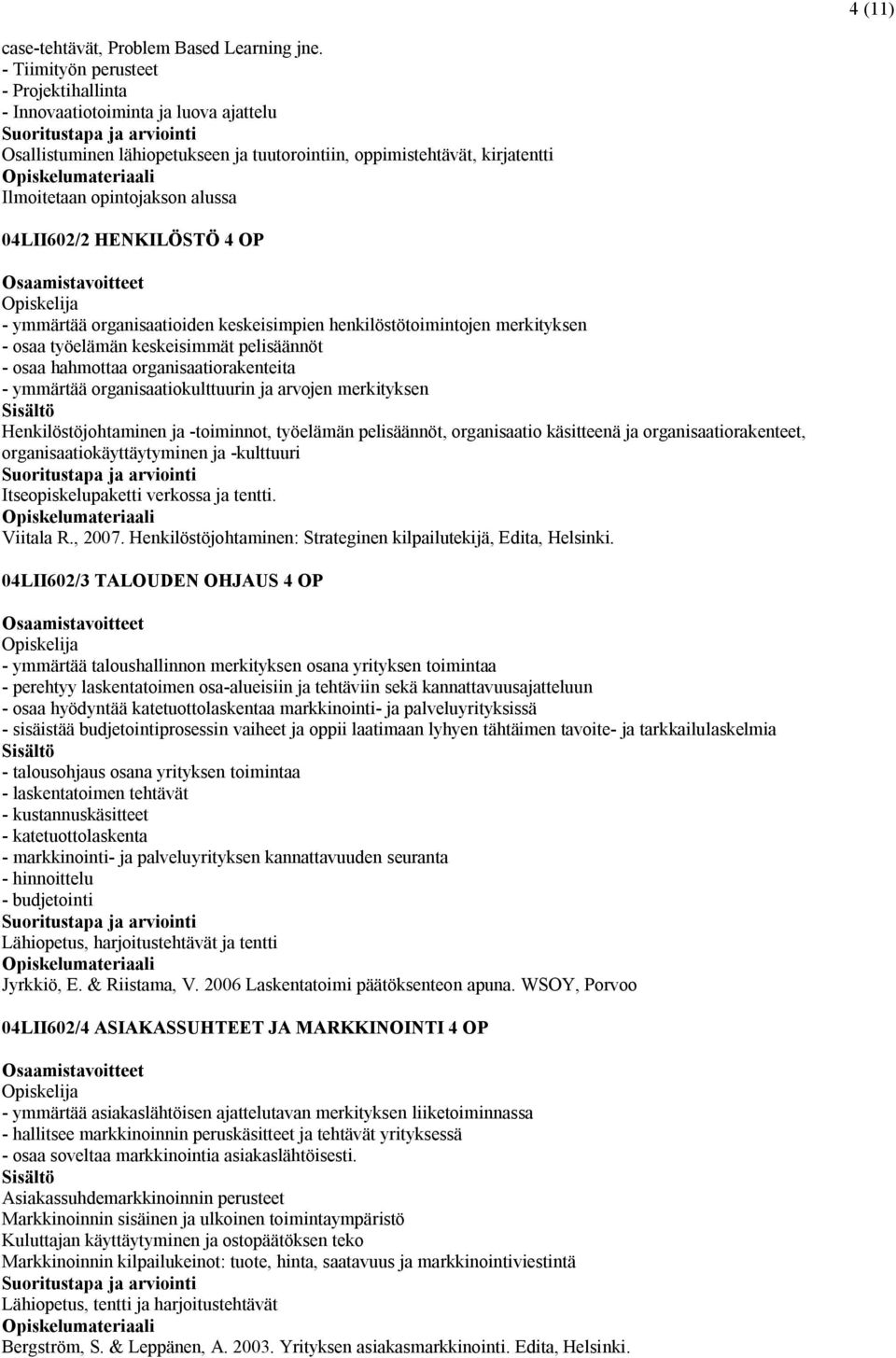 4 (11)

case-tehtävät, Problem Based Learning jne.
- Tiimityön perusteet
- Projektihallinta
- Innovaatiotoiminta ja luova ajattelu
Suoritustapa ja arviointi
Osallistuminen lähiopetukseen ja tuutorointiin, oppimistehtävät, kirjatentti
Opiskelumateriaali
Ilmoitetaan opintojakson alussa

04LII602/2 HENKILÖSTÖ 4 OP

Osaamistavoitteet
Opiskelija
- ymmärtää organisaatioiden keskeisimpien henkilöstötoimintojen merkityksen
- osaa työelämän keskeisimmät pelisäännöt
- osaa hahmottaa organisaatiorakenteita
- ymmärtää organisaatiokulttuurin ja arvojen merkityksen
Sisältö
Henkilöstöjohtaminen ja -toiminnot, työelämän pelisäännöt, organisaatio käsitteenä ja organisaatiorakenteet, organisaatiokäyttäytyminen ja -kulttuuri
Suoritustapa ja arviointi
Itseopiskelupaketti verkossa ja tentti.
Opiskelumateriaali
Viitala R., 2007. Henkilöstöjohtaminen: Strateginen kilpailutekijä, Edita, Helsinki.

04LII602/3 TALOUDEN OHJAUS 4 OP

Osaamistavoitteet
Opiskelija
- ymmärtää taloushallinnon merkityksen osana yrityksen toimintaa
- perehtyy laskentatoimen osa-alueisiin ja tehtäviin sekä kannattavuusajatteluun
- osaa hyödyntää katetuottolaskentaa markkinointi- ja palveluyrityksissä
- sisäistää budjetointiprosessin vaiheet ja oppii laatimaan lyhyen tähtäimen tavoite- ja tarkkailulaskelmia
Sisältö
- talousohjaus osana yrityksen toimintaa
- laskentatoimen tehtävät
- kustannuskäsitteet
- katetuottolaskenta
- markkinointi- ja palveluyrityksen kannattavuuden seuranta
- hinnoittelu
- budjetointi
Suoritustapa ja arviointi
Lähiopetus, harjoitustehtävät ja tentti
Opiskelumateriaali
Jyrkkiö, E. & Riistama, V. 2006 Laskentatoimi päätöksenteon apuna. WSOY, Porvoo

04LII602/4 ASIAKASSUHTEET JA MARKKINOINTI 4 OP

Osaamistavoitteet
Opiskelija
- ymmärtää asiakaslähtöisen ajattelutavan merkityksen liiketoiminnassa
- hallitsee markkinoinnin peruskäsitteet ja tehtävät yrityksessä
- osaa soveltaa markkinointia asiakaslähtöisesti.
Sisältö
Asiakassuhdemarkkinoinnin perusteet
Markkinoinnin sisäinen ja ulkoinen toimintaympäristö
Kuluttajan käyttäytyminen ja ostopäätöksen teko
Markkinoinnin kilpailukeinot: tuote, hinta, saatavuus ja markkinointiviestintä
Suoritustapa ja arviointi
Lähiopetus, tentti ja harjoitustehtävät
Opiskelumateriaali
Bergström, S. & Leppänen, A. 2003. Yrityksen asiakasmarkkinointi. Edita, Helsinki.